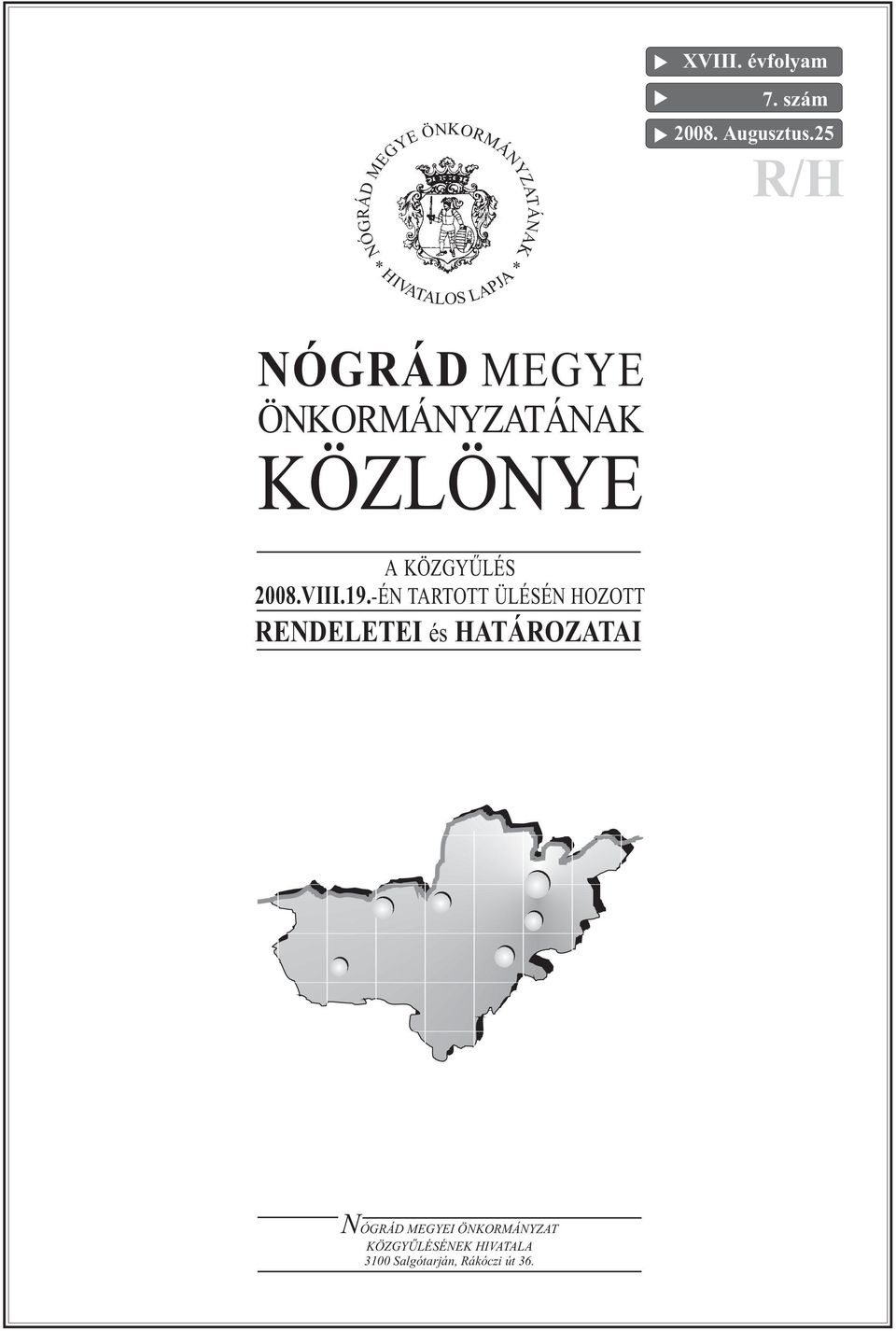 XVIII. évfolyam

7. szám

2008. Augusztus.25

R/H

NÓGRÁD MEGYE ÖNKORMÁNYZATÁNAK * HIVATALOS LAPJA *

NÓGRÁD MEGYE ÖNKORMÁNYZATÁNAK KÖZLÖNYE

A KÖZGYŰLÉS 2008.VIII.19.-ÉN TARTOTT ÜLÉSÉN HOZOTT RENDELETEI és HATÁROZATAI

NÓGRÁD MEGYEI ÖNKORMÁNYZAT
KÖZGYŰLÉSÉNEK HIVATALA
3100 Salgótarján, Rákóczi út 36.